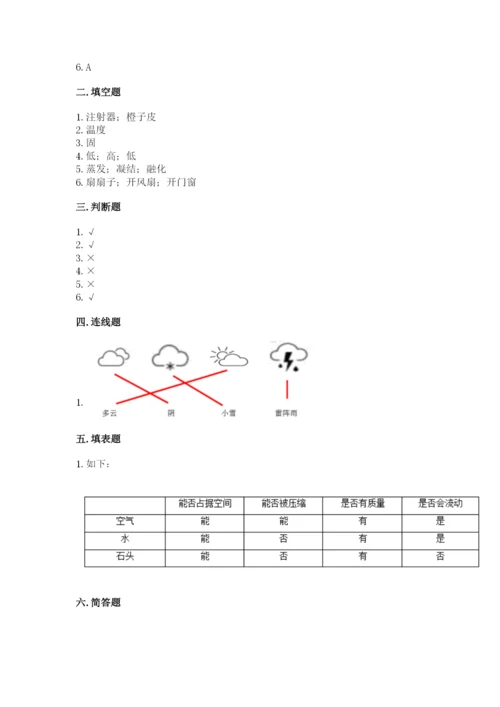 6. A

二. 填空题

1. 注射器；橙子皮
2. 温度
3. 固
4. 低；高；低
5. 蒸发；凝结；融化
6. 扇扇子；开风扇；开门窗

三. 判断题

1. √
2. √
3. ×
4. ×
5. ×
6. √

四. 连线题

1. 多云 阴 小雪 雷阵雨

五. 填表题

1. 如下：

| | 能否占据空间 | 能否被压缩 | 是否有质量 | 是否会流动 |
|---|---|---|---|---|
| 空气 | 能 | 能 | 有 | 是 |
| 水 | 能 | 否 | 有 | 是 |
| 石头 | 能 | 否 | 有 | 否 |

六. 简答题